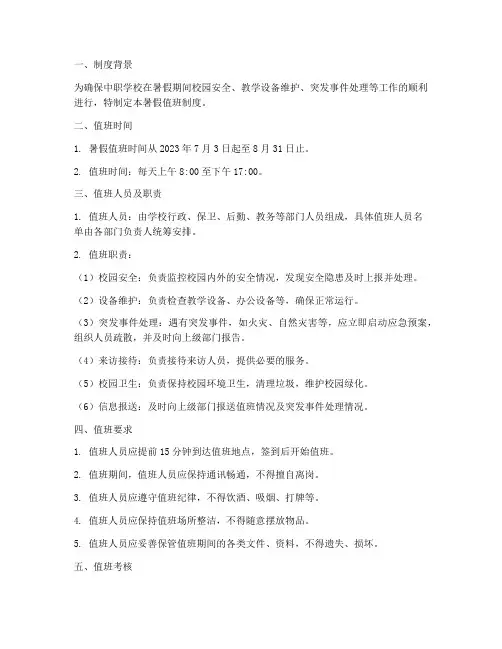 一、制度背景

为确保中职学校在暑假期间校园安全、教学设备维护、突发事件处理等工作的顺利进行，特制定本暑假值班制度。

二、值班时间

1. 暑假值班时间从 2023 年 7 月 3 日起至 8 月 31 日止。

2. 值班时间：每天上午 8:00 至下午 17:00。

三、值班人员及职责

1. 值班人员：由学校行政、保卫、后勤、教务等部门人员组成，具体值班人员名单由各部门负责人统筹安排。

2. 值班职责：

（1）校园安全：负责监控校园内外的安全情况，发现安全隐患及时上报并处理。

（2）设备维护：负责检查教学设备、办公设备等，确保正常运行。

（3）突发事件处理：遇有突发事件，如火灾、自然灾害等，应立即启动应急预案，组织人员疏散，并及时向上级部门报告。

（4）来访接待：负责接待来访人员，提供必要的服务。

（5）校园卫生：负责保持校园环境卫生，清理垃圾，维护校园绿化。

（6）信息报送：及时向上级部门报送值班情况及突发事件处理情况。

四、值班要求

1. 值班人员应提前 15 分钟到达值班地点，签到后开始值班。

2. 值班期间，值班人员应保持通讯畅通，不得擅自离岗。

3. 值班人员应遵守值班纪律，不得饮酒、吸烟、打牌等。

4. 值班人员应保持值班场所整洁，不得随意摆放物品。

5. 值班人员应妥善保管值班期间的各类文件、资料，不得遗失、损坏。

五、值班考核